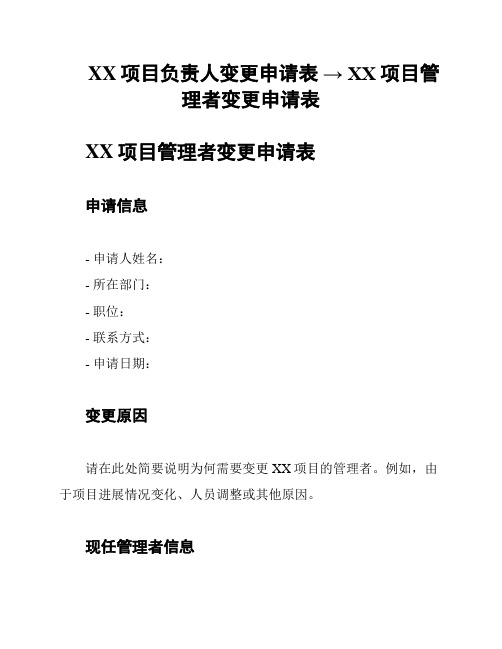 XX 项目负责人变更申请表 → XX 项目管理者变更申请表

XX 项目管理者变更申请表

申请信息

- 申请人姓名：
- 所在部门：
- 职位：
- 联系方式：
- 申请日期：

变更原因

请在此处简要说明为何需要变更 XX 项目的管理者。例如，由于项目进展情况变化、人员调整或其他原因。

现任管理者信息